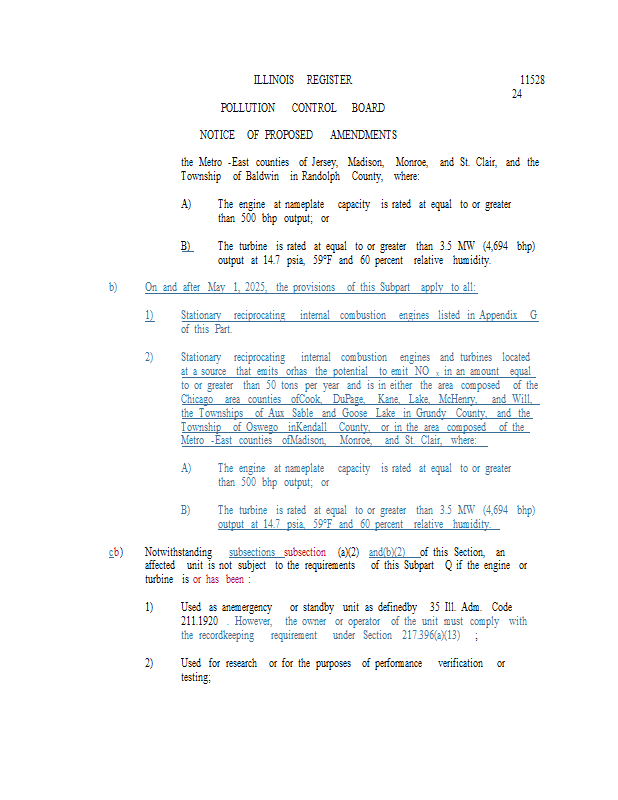 ILLINOIS REGISTER

11528
24

POLLUTION CONTROL BOARD

NOTICE OF PROPOSED AMENDMENTS

the Metro -East counties of Jersey, Madison, Monroe, and St. Clair, and the Township of Baldwin in Randolph County, where:

A) The engine at nameplate capacity is rated at equal to or greater than 500 bhp output; or

B) The turbine is rated at equal to or greater than 3.5 MW (4,694 bhp) output at 14.7 psia, 59°F and 60 percent relative humidity.

b) On and after May 1, 2025, the provisions of this Subpart apply to all:

1) Stationary reciprocating internal combustion engines listed in Appendix G of this Part.

2) Stationary reciprocating internal combustion engines and turbines located at a source that emits orhas the potential to emit $NO_x$ in an amount equal to or greater than 50 tons per year and is in either the area composed of the Chicago area counties ofCook, DuPage, Kane, Lake, McHenry, and Will, the Townships of Aux Sable and Goose Lake in Grundy County, and the Township of Oswego inKendall County, or in the area composed of the Metro -East counties ofMadison, Monroe, and St. Clair, where:

A) The engine at nameplate capacity is rated at equal to or greater than 500 bhp output; or

B) The turbine is rated at equal to or greater than 3.5 MW (4,694 bhp) output at 14.7 psia, 59°F and 60 percent relative humidity.

cb) Notwithstanding subsections subsection (a)(2) and(b)(2) of this Section, an affected unit is not subject to the requirements of this Subpart Q if the engine or turbine is or has been :

1) Used as anemergency or standby unit as definedby 35 Ill. Adm. Code 211.1920 . However, the owner or operator of the unit must comply with the recordkeeping requirement under Section 217.396(a)(13) ;

2) Used for research or for the purposes of performance verification or testing;